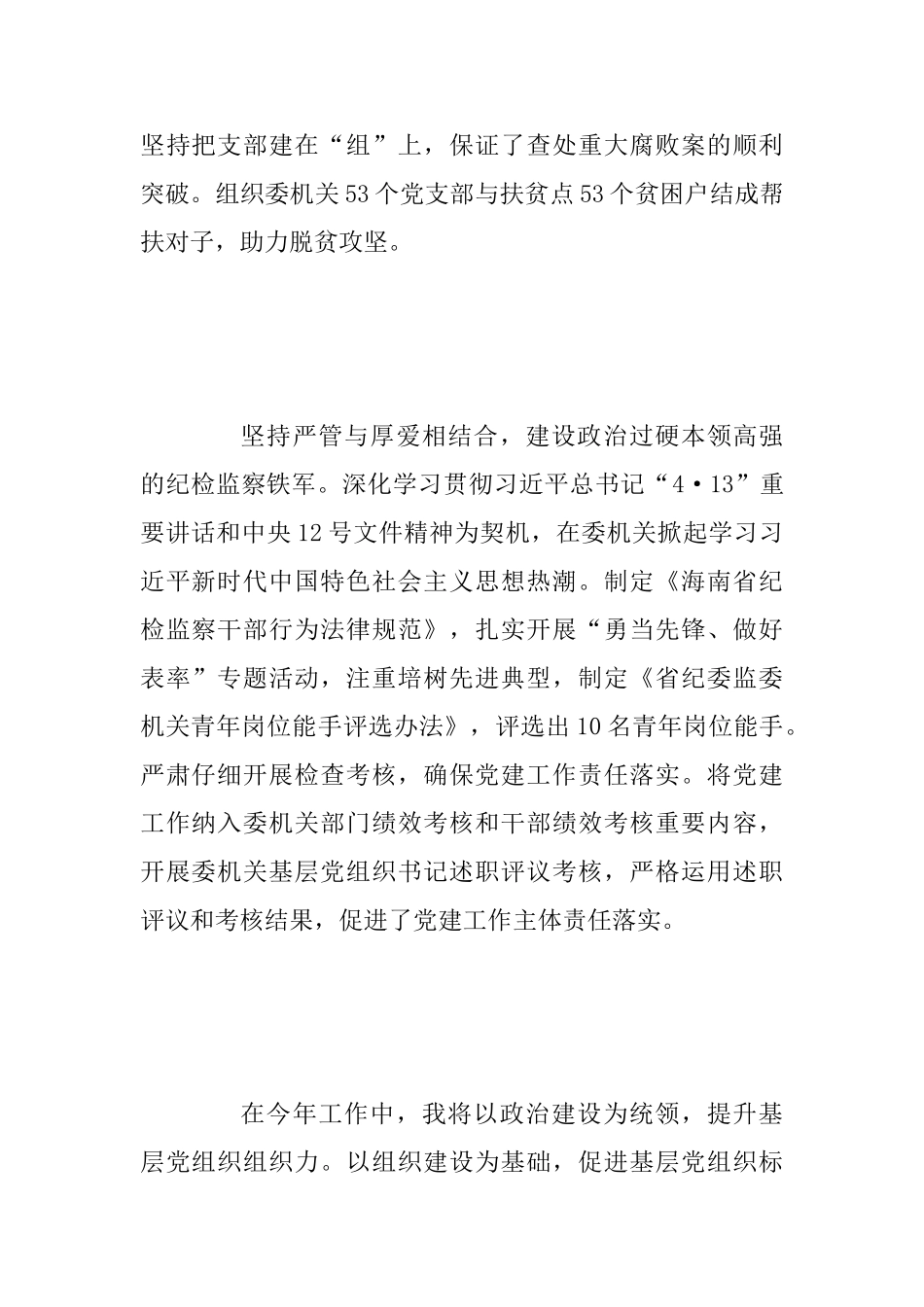 坚持把支部建在“组”上，保证了查处重大腐败案的顺利突破。组织委机关53个党支部与扶贫点53个贫困户结成帮扶对子，助力脱贫攻坚。

坚持严管与厚爱相结合，建设政治过硬本领高强的纪检监察铁军。深化学习贯彻习近平总书记“4·13”重要讲话和中央12号文件精神为契机，在委机关掀起学习习近平新时代中国特色社会主义思想热潮。制定《海南省纪检监察干部行为法律规范》，扎实开展“勇当先锋、做好表率”专题活动，注重培树先进典型，制定《省纪委监委机关青年岗位能手评选办法》，评选出10名青年岗位能手。严肃仔细开展检查考核，确保党建工作责任落实。将党建工作纳入委机关部门绩效考核和干部绩效考核重要内容，开展委机关基层党组织书记述职评议考核，严格运用述职评议和考核结果，促进了党建工作主体责任落实。

在今年工作中，我将以政治建设为统领，提升基层党组织组织力。以组织建设为基础，促进基层党组织标